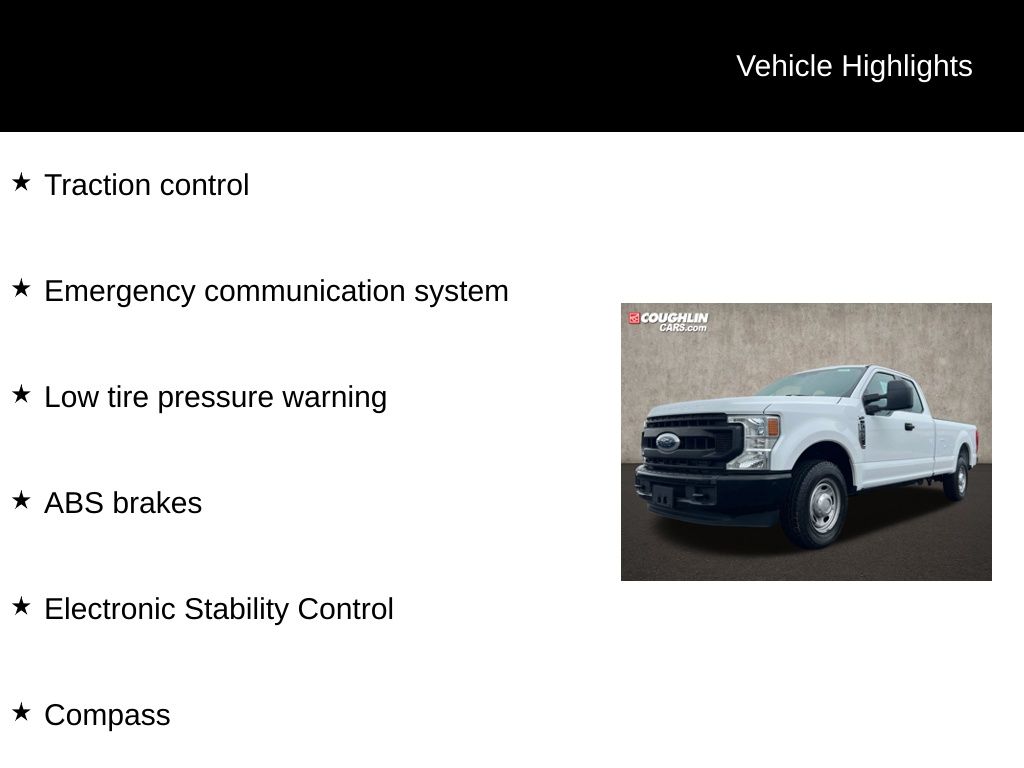 Vehicle Highlights

★ Traction control

★ Emergency communication system

★ Low tire pressure warning

★ ABS brakes

★ Electronic Stability Control

★ Compass

COUGHLIN CARS.com